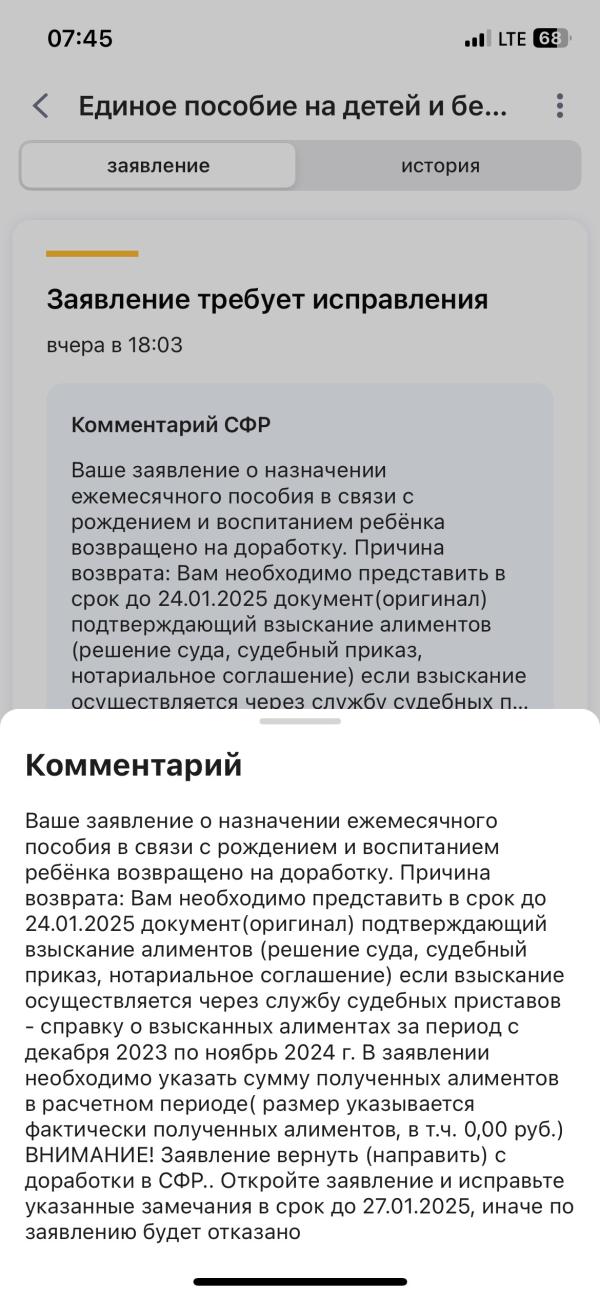 07:45 LTE 68

Единое пособие на детей и бе...

заявление история

Заявление требует исправления

вчера в 18:03

Комментарий СФР

Ваше заявление о назначении ежемесячного пособия в связи с рождением и воспитанием ребёнка возвращено на доработку. Причина возврата: Вам необходимо представить в срок до 24.01.2025 документ(оригинал) подтверждающий взыскание алиментов (решение суда, судебный приказ, нотариальное соглашение) если взыскание осуществляется через службу судебных п...

Комментарий

Ваше заявление о назначении ежемесячного пособия в связи с рождением и воспитанием ребёнка возвращено на доработку. Причина возврата: Вам необходимо представить в срок до 24.01.2025 документ(оригинал) подтверждающий взыскание алиментов (решение суда, судебный приказ, нотариальное соглашение) если взыскание осуществляется через службу судебных приставов - справку о взысканных алиментах за период с декабря 2023 по ноябрь 2024 г. В заявлении необходимо указать сумму полученных алиментов в расчетном периоде( размер указывается фактически полученных алиментов, в т.ч. 0,00 руб.) ВНИМАНИЕ! Заявление вернуть (направить) с доработки в СФР.. Откройте заявление и исправьте указанные замечания в срок до 27.01.2025, иначе по заявлению будет отказано